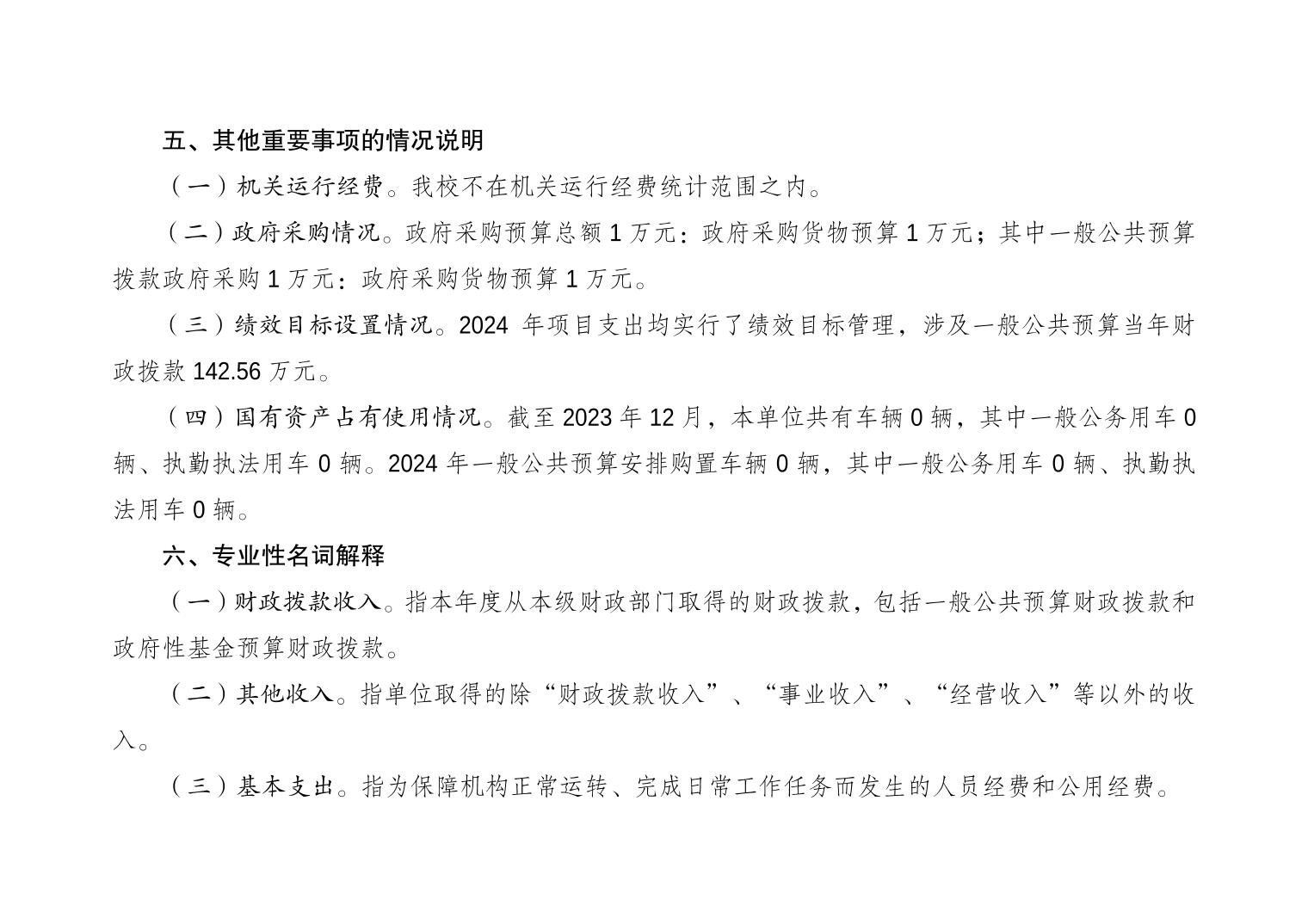 五、其他重要事项的情况说明

（一）机关运行经费。我校不在机关运行经费统计范围之内。

（二）政府采购情况。政府采购预算总额 1 万元：政府采购货物预算 1 万元；其中一般公共预算拨款政府采购 1 万元：政府采购货物预算 1 万元。

（三）绩效目标设置情况。2024 年项目支出均实行了绩效目标管理，涉及一般公共预算当年财政拨款 142.56 万元。

（四）国有资产占有使用情况。截至 2023 年 12 月，本单位共有车辆 0 辆，其中一般公务用车 0 辆、执勤执法用车 0 辆。2024 年一般公共预算安排购置车辆 0 辆，其中一般公务用车 0 辆、执勤执法用车 0 辆。

六、专业性名词解释

（一）财政拨款收入。指本年度从本级财政部门取得的财政拨款，包括一般公共预算财政拨款和政府性基金预算财政拨款。

（二）其他收入。指单位取得的除“财政拨款收入”、“事业收入”、“经营收入”等以外的收入。

（三）基本支出。指为保障机构正常运转、完成日常工作任务而发生的人员经费和公用经费。